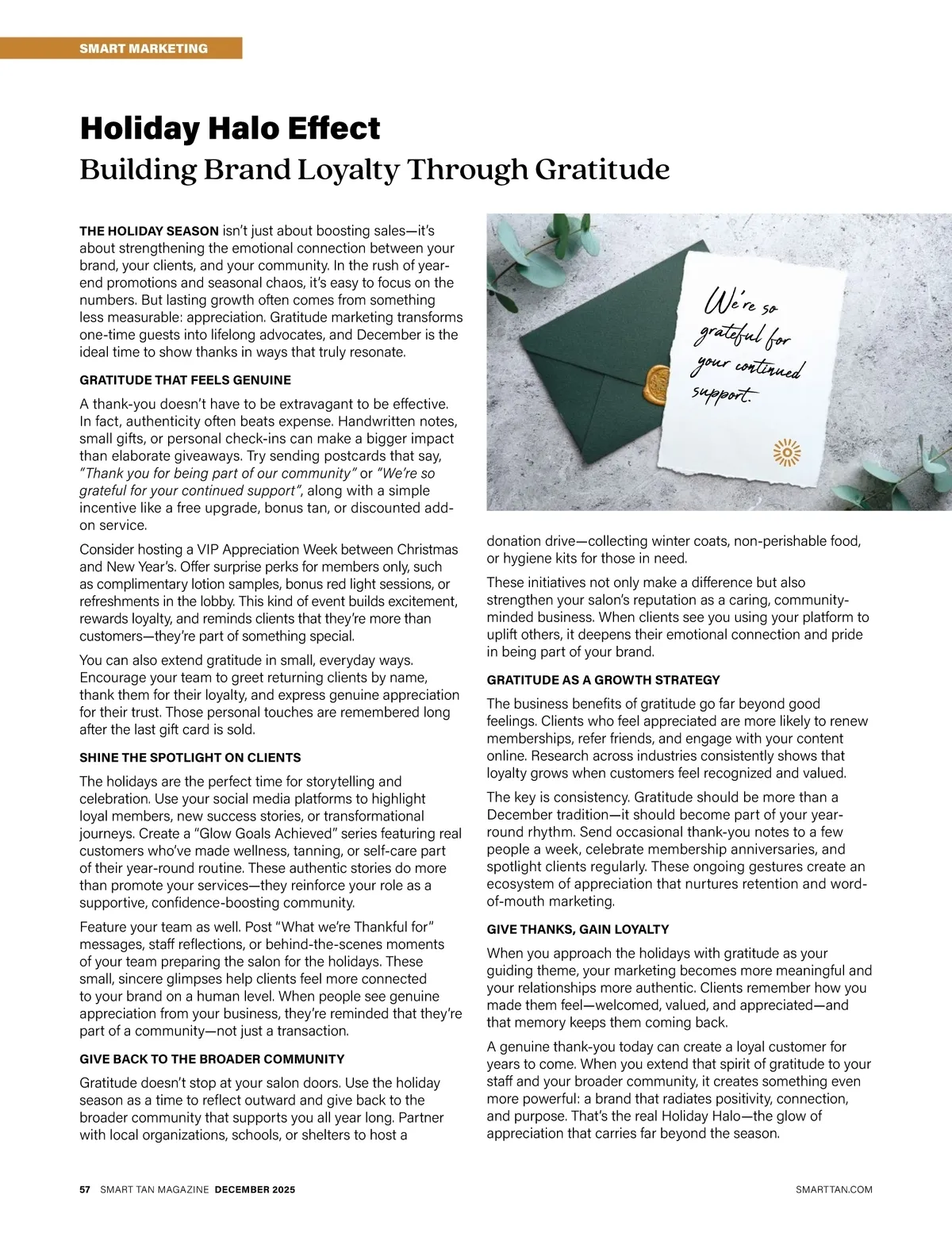 SMART MARKETING

Holiday Halo Effect
Building Brand Loyalty Through Gratitude

THE HOLIDAY SEASON isn't just about boosting sales—it's about strengthening the emotional connection between your brand, your clients, and your community. In the rush of year-end promotions and seasonal chaos, it's easy to focus on the numbers. But lasting growth often comes from something less measurable: appreciation. Gratitude marketing transforms one-time guests into lifelong advocates, and December is the ideal time to show thanks in ways that truly resonate.

GRATITUDE THAT FEELS GENUINE

A thank-you doesn't have to be extravagant to be effective. In fact, authenticity often beats expense. Handwritten notes, small gifts, or personal check-ins can make a bigger impact than elaborate giveaways. Try sending postcards that say, "Thank you for being part of our community" or "We're so grateful for your continued support", along with a simple incentive like a free upgrade, bonus tan, or discounted add-on service.

Consider hosting a VIP Appreciation Week between Christmas and New Year's. Offer surprise perks for members only, such as complimentary lotion samples, bonus red light sessions, or refreshments in the lobby. This kind of event builds excitement, rewards loyalty, and reminds clients that they're more than customers—they're part of something special.

You can also extend gratitude in small, everyday ways. Encourage your team to greet returning clients by name, thank them for their loyalty, and express genuine appreciation for their trust. Those personal touches are remembered long after the last gift card is sold.

SHINE THE SPOTLIGHT ON CLIENTS

The holidays are the perfect time for storytelling and celebration. Use your social media platforms to highlight loyal members, new success stories, or transformational journeys. Create a "Glow Goals Achieved" series featuring real customers who've made wellness, tanning, or self-care part of their year-round routine. These authentic stories do more than promote your services—they reinforce your role as a supportive, confidence-boosting community.

Feature your team as well. Post "What we're Thankful for" messages, staff reflections, or behind-the-scenes moments of your team preparing the salon for the holidays. These small, sincere glimpses help clients feel more connected to your brand on a human level. When people see genuine appreciation from your business, they're reminded that they're part of a community—not just a transaction.

GIVE BACK TO THE BROADER COMMUNITY

Gratitude doesn't stop at your salon doors. Use the holiday season as a time to reflect outward and give back to the broader community that supports you all year long. Partner with local organizations, schools, or shelters to host a

We're so grateful for your continued support.

donation drive—collecting winter coats, non-perishable food, or hygiene kits for those in need.

These initiatives not only make a difference but also strengthen your salon's reputation as a caring, community-minded business. When clients see you using your platform to uplift others, it deepens their emotional connection and pride in being part of your brand.

GRATITUDE AS A GROWTH STRATEGY

The business benefits of gratitude go far beyond good feelings. Clients who feel appreciated are more likely to renew memberships, refer friends, and engage with your content online. Research across industries consistently shows that loyalty grows when customers feel recognized and valued.

The key is consistency. Gratitude should be more than a December tradition—it should become part of your year-round rhythm. Send occasional thank-you notes to a few people a week, celebrate membership anniversaries, and spotlight clients regularly. These ongoing gestures create an ecosystem of appreciation that nurtures retention and word-of-mouth marketing.

GIVE THANKS, GAIN LOYALTY

When you approach the holidays with gratitude as your guiding theme, your marketing becomes more meaningful and your relationships more authentic. Clients remember how you made them feel—welcomed, valued, and appreciated—and that memory keeps them coming back.

A genuine thank-you today can create a loyal customer for years to come. When you extend that spirit of gratitude to your staff and your broader community, it creates something even more powerful: a brand that radiates positivity, connection, and purpose. That's the real Holiday Halo—the glow of appreciation that carries far beyond the season.

57 SMART TAN MAGAZINE DECEMBER 2025 SMARTTAN.COM